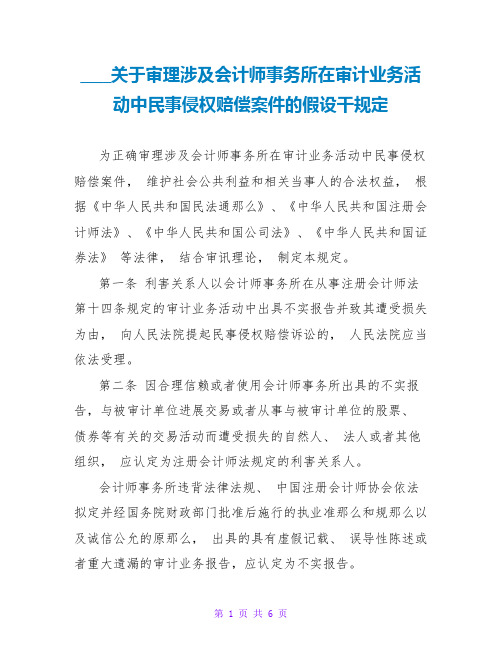 ____关于审理涉及会计师事务所在审计业务活动中民事侵权赔偿案件的假设干规定

为正确审理涉及会计师事务所在审计业务活动中民事侵权赔偿案件， 维护社会公共利益和相关当事人的合法权益， 根据《中华人民共和国民法通那么》、《中华人民共和国注册会计师法》、《中华人民共和国公司法》、《中华人民共和国证券法》 等法律， 结合审讯理论， 制定本规定。

第一条 利害关系人以会计师事务所在从事注册会计师法第十四条规定的审计业务活动中出具不实报告并致其遭受损失为由， 向人民法院提起民事侵权赔偿诉讼的， 人民法院应当依法受理。

第二条 因合理信赖或者使用会计师事务所出具的不实报告，与被审计单位进展交易或者从事与被审计单位的股票、债券等有关的交易活动而遭受损失的自然人、 法人或者其他组织， 应认定为注册会计师法规定的利害关系人。

会计师事务所违背法律法规、 中国注册会计师协会依法拟定并经国务院财政部门批准后施行的执业准那么和规那么以及诚信公允的原那么， 出具的具有虚假记载、 误导性陈述或者重大遗漏的审计业务报告，应认定为不实报告。

第 1 页 共 6 页